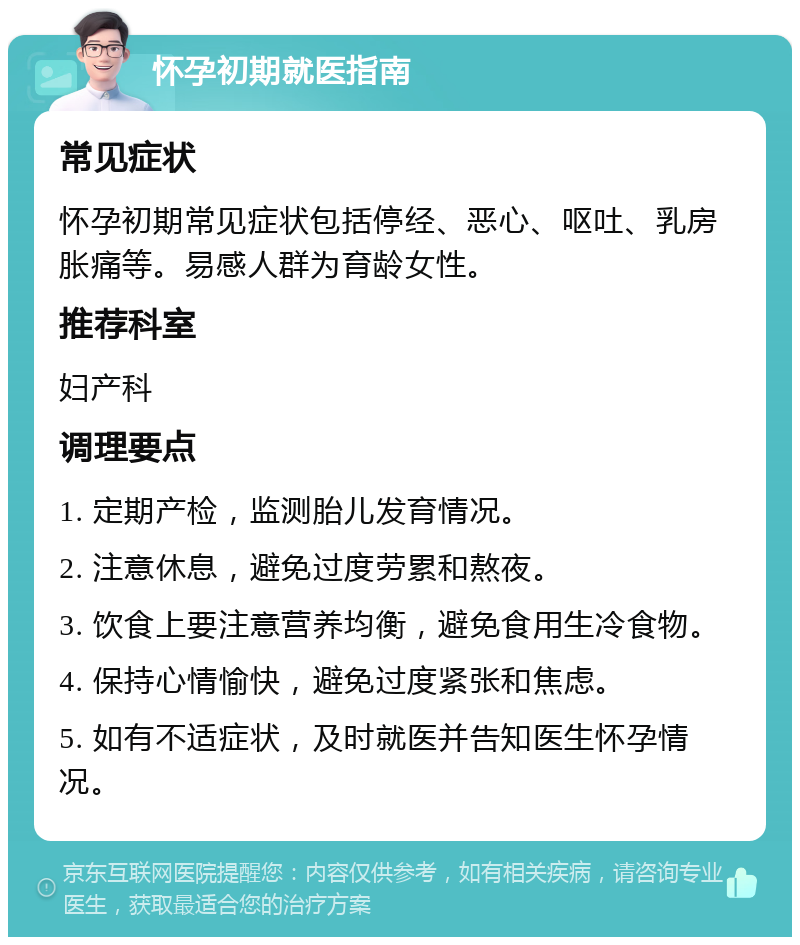 怀孕初期就医指南

常见症状

怀孕初期常见症状包括停经、恶心、呕吐、乳房胀痛等。易感人群为育龄女性。

推荐科室

妇产科

调理要点

1. 定期产检，监测胎儿发育情况。

2. 注意休息，避免过度劳累和熬夜。

3. 饮食上要注意营养均衡，避免食用生冷食物。

4. 保持心情愉快，避免过度紧张和焦虑。

5. 如有不适症状，及时就医并告知医生怀孕情况。

京东互联网医院提醒您：内容仅供参考，如有相关疾病，请咨询专业医生，获取最适合您的治疗方案